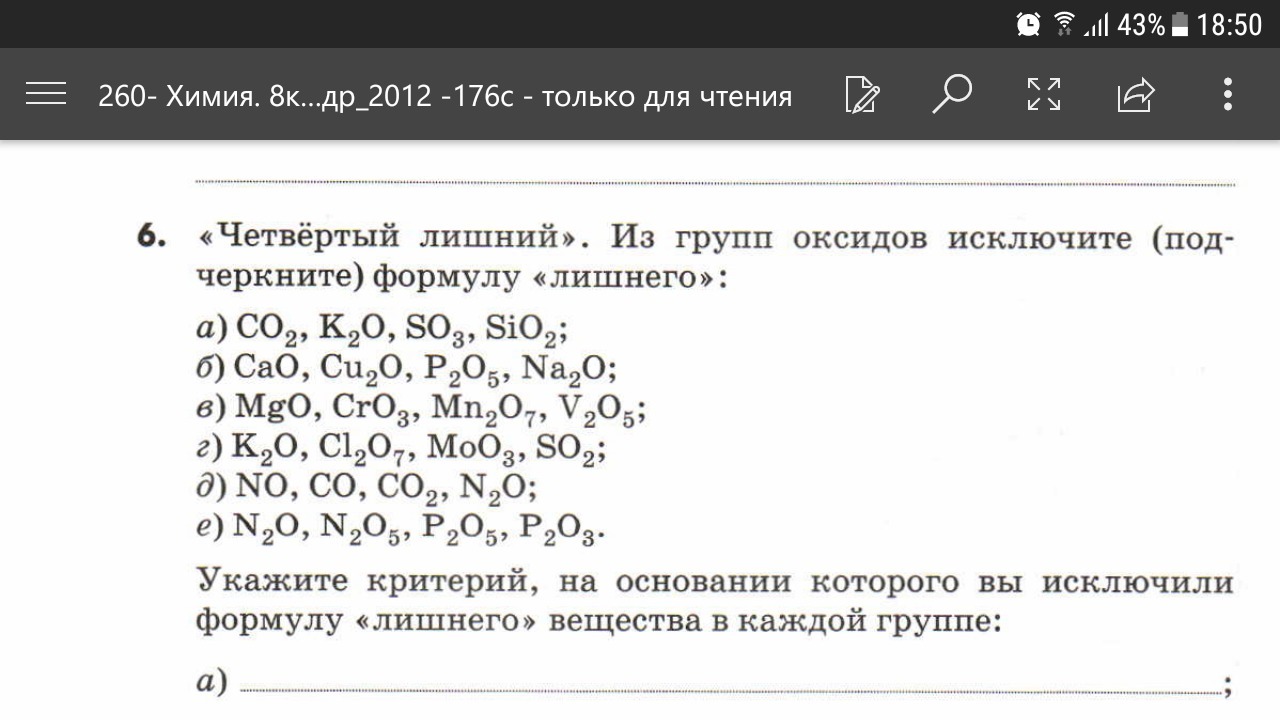 43% 18:50

260- Химия. 8к...др_2012 -176с - только для чтения

6. «Четвёртый лишний». Из групп оксидов исключите (подчеркните) формулу «лишнего»:

а) $CO_2$, $K_2O$, $SO_3$, $SiO_2$;
б) $CaO$, $Cu_2O$, $P_2O_5$, $Na_2O$;
в) $MgO$, $CrO_3$, $Mn_2O_7$, $V_2O_5$;
г) $K_2O$, $Cl_2O_7$, $MoO_3$, $SO_2$;
д) $NO$, $CO$, $CO_2$, $N_2O$;
е) $N_2O$, $N_2O_5$, $P_2O_5$, $P_2O_3$.

Укажите критерий, на основании которого вы исключили формулу «лишнего» вещества в каждой группе:

а) ;